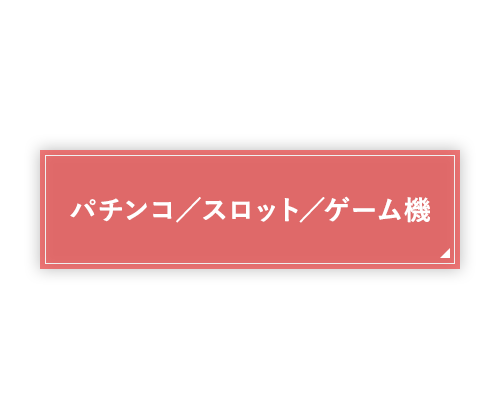 パチンコ／スロット／ゲーム機